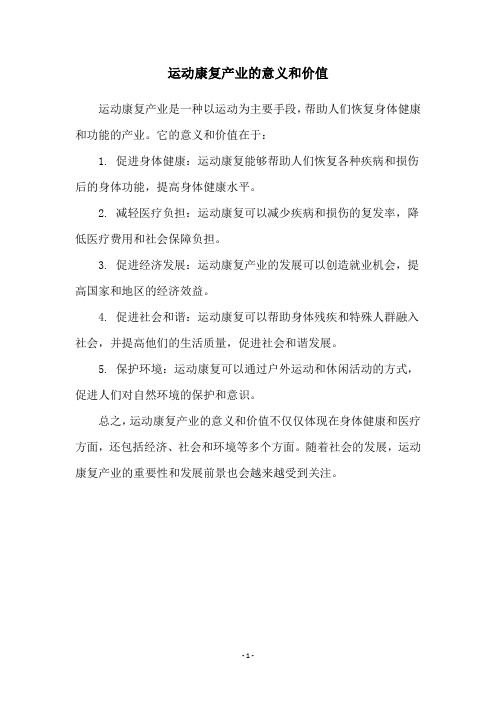 运动康复产业的意义和价值

运动康复产业是一种以运动为主要手段，帮助人们恢复身体健康和功能的产业。它的意义和价值在于：

1. 促进身体健康：运动康复能够帮助人们恢复各种疾病和损伤后的身体功能，提高身体健康水平。

2. 减轻医疗负担：运动康复可以减少疾病和损伤的复发率，降低医疗费用和社会保障负担。

3. 促进经济发展：运动康复产业的发展可以创造就业机会，提高国家和地区的经济效益。

4. 促进社会和谐：运动康复可以帮助身体残疾和特殊人群融入社会，并提高他们的生活质量，促进社会和谐发展。

5. 保护环境：运动康复可以通过户外运动和休闲活动的方式，促进人们对自然环境的保护和意识。

总之，运动康复产业的意义和价值不仅仅体现在身体健康和医疗方面，还包括经济、社会和环境等多个方面。随着社会的发展，运动康复产业的重要性和发展前景也会越来越受到关注。

- 1 -